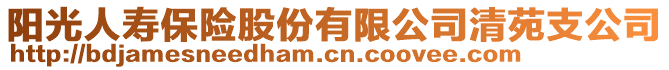 阳光人寿保险股份有限公司清苑支公司
http://bdjamesneedham.cn.coovee.com